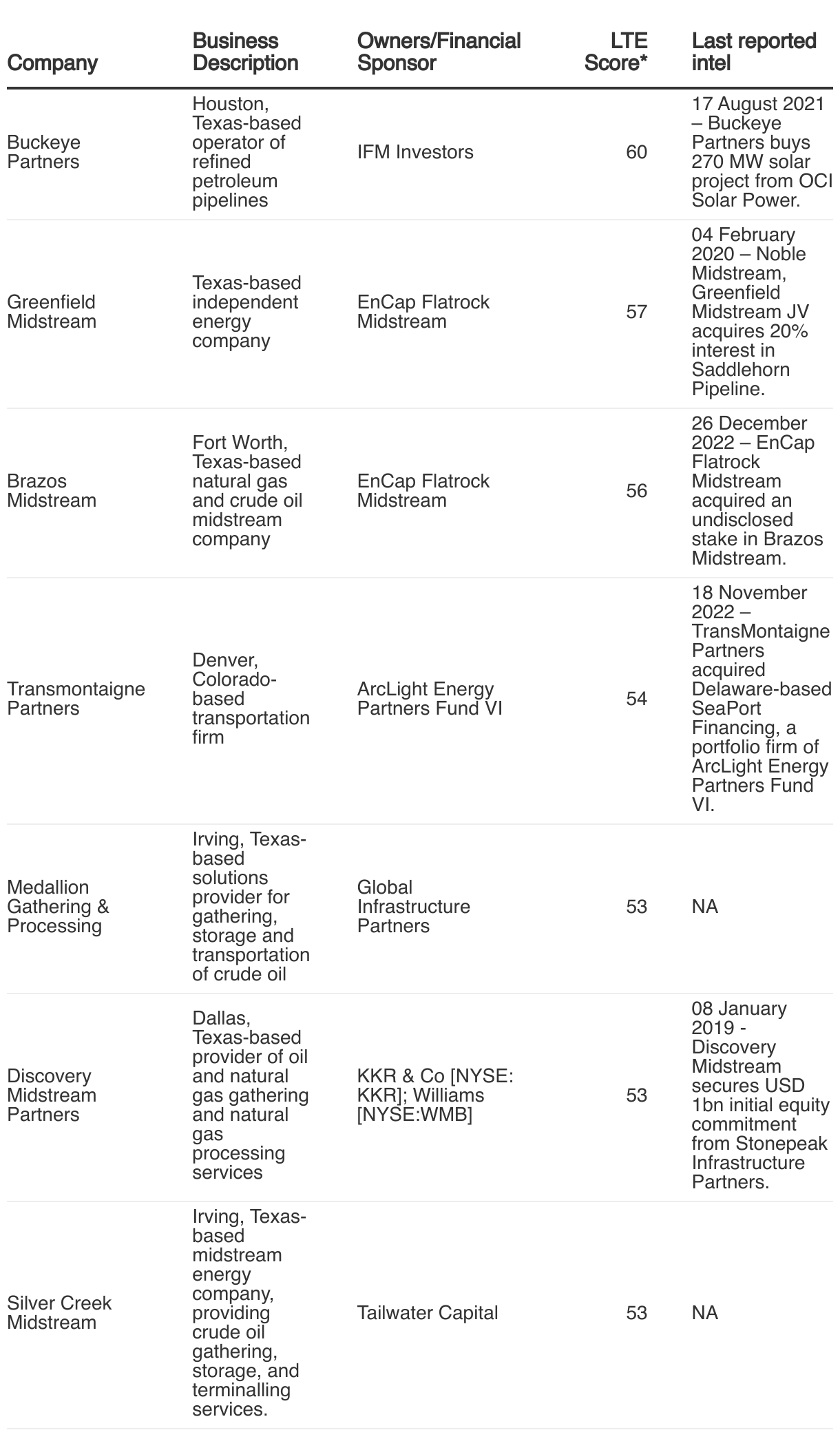 | Company | Business Description | Owners/Financial Sponsor | LTE Score* | Last reported intel |
|---|---|---|---|---|
| Buckeye Partners | Houston, Texas-based operator of refined petroleum pipelines | IFM Investors | 60 | 17 August 2021 – Buckeye Partners buys 270 MW solar project from OCI Solar Power. |
| Greenfield Midstream | Texas-based independent energy company | EnCap Flatrock Midstream | 57 | 04 February 2020 – Noble Midstream, Greenfield Midstream JV acquires 20% interest in Saddlehorn Pipeline. |
| Brazos Midstream | Fort Worth, Texas-based natural gas and crude oil midstream company | EnCap Flatrock Midstream | 56 | 26 December 2022 – EnCap Flatrock Midstream acquired an undisclosed stake in Brazos Midstream. |
| Transmontaigne Partners | Denver, Colorado-based transportation firm | ArcLight Energy Partners Fund VI | 54 | 18 November 2022 – TransMontaigne Partners acquired Delaware-based SeaPort Financing, a portfolio firm of ArcLight Energy Partners Fund VI. |
| Medallion Gathering & Processing | Irving, Texas-based solutions provider for gathering, storage and transportation of crude oil | Global Infrastructure Partners | 53 | NA |
| Discovery Midstream Partners | Dallas, Texas-based provider of oil and natural gas gathering and natural gas processing services | KKR & Co [NYSE: KKR]; Williams [NYSE:WMB] | 53 | 08 January 2019 - Discovery Midstream secures USD 1bn initial equity commitment from Stonepeak Infrastructure Partners. |
| Silver Creek Midstream | Irving, Texas-based midstream energy company, providing crude oil gathering, storage, and terminalling services. | Tailwater Capital | 53 | NA |